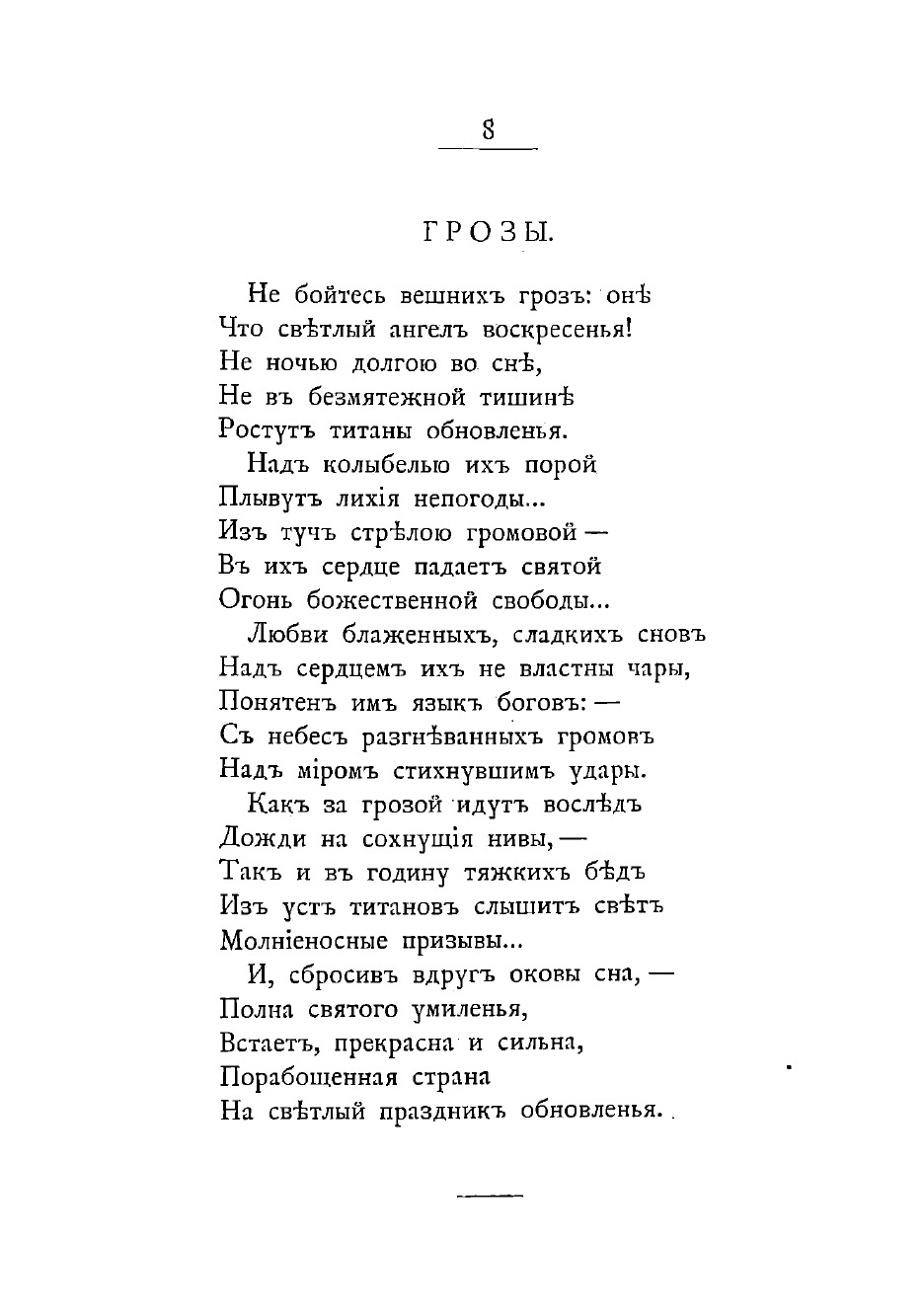 8

ГРОЗЫ.

Не бойтесь вешнихъ грозъ: онѣ
Что свѣтлый ангелъ воскресенья!
Не ночью долгою во снѣ,
Не въ безмятежной тишинѣ
Ростутъ титаны обновленья.

Надъ колыбелью ихъ порой
Плывутъ лихія непогоды...
Изъ тучъ стрѣлою громовой —
Въ ихъ сердце падаетъ святой
Огонь божественной свободы...

Любви блаженныхъ, сладкихъ сновъ
Надъ сердцемъ ихъ не властны чары,
Понятенъ имъ языкъ боговъ: —
Съ небесъ разгнѣванныхъ громовъ
Надъ міромъ стихнувшимъ удары.

Какъ за грозой идутъ вослѣдъ
Дожди на сохнущія нивы, —
Такъ и въ годину тяжкихъ бѣдъ
Изъ устъ титановъ слышитъ свѣтъ
Молніеносные призывы...

И, сбросивъ вдругъ оковы сна, —
Полна святого умиленья,
Встаетъ, прекрасна и сильна,
Порабощенная страна
На свѣтлый праздникъ обновленья.